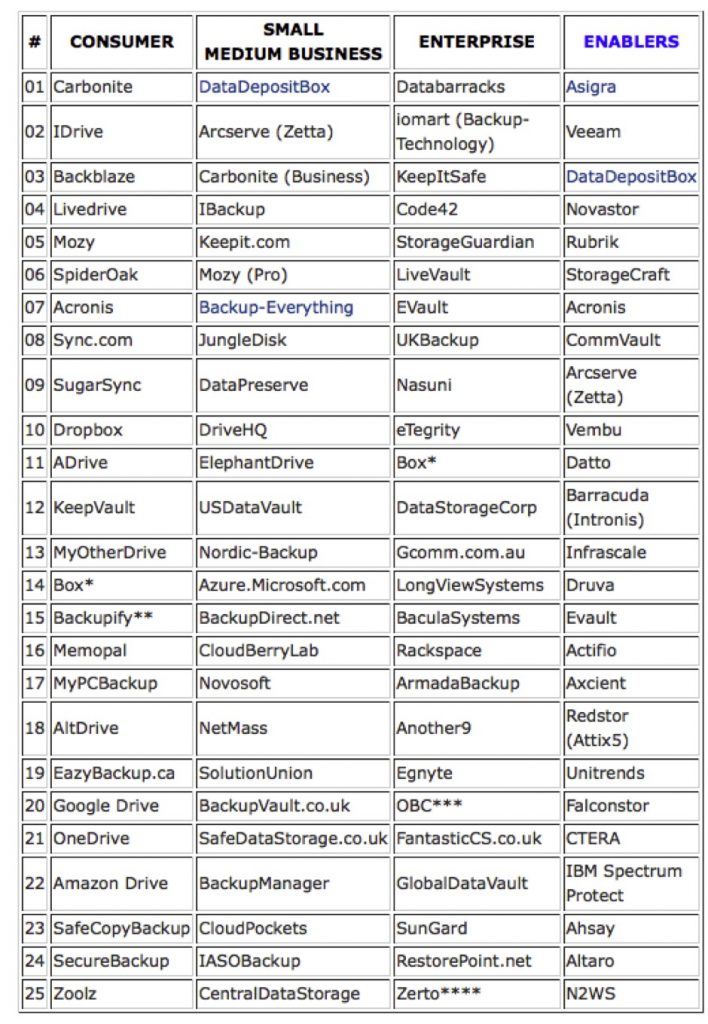 | # | CONSUMER | SMALL MEDIUM BUSINESS | ENTERPRISE | ENABLERS |
|---|---|---|---|---|
| 01 | Carbonite | DataDepositBox | Databarracks | Asigra |
| 02 | IDrive | Arcserve (Zetta) | iomart (Backup-Technology) | Veeam |
| 03 | Backblaze | Carbonite (Business) | KeepItSafe | DataDepositBox |
| 04 | Livedrive | IBackup | Code42 | Novastor |
| 05 | Mozy | Keepit.com | StorageGuardian | Rubrik |
| 06 | SpiderOak | Mozy (Pro) | LiveVault | StorageCraft |
| 07 | Acronis | Backup-Everything | EVault | Acronis |
| 08 | Sync.com | JungleDisk | UKBackup | CommVault |
| 09 | SugarSync | DataPreserve | Nasuni | Arcserve (Zetta) |
| 10 | Dropbox | DriveHQ | eTegrity | Vembu |
| 11 | ADrive | ElephantDrive | Box* | Datto |
| 12 | KeepVault | USDataVault | DataStorageCorp | Barracuda (Intronis) |
| 13 | MyOtherDrive | Nordic-Backup | Gcomm.com.au | Infrascale |
| 14 | Box* | Azure.Microsoft.com | LongViewSystems | Druva |
| 15 | Backupify** | BackupDirect.net | BaculaSystems | Evault |
| 16 | Memopal | CloudBerryLab | Rackspace | Actifio |
| 17 | MyPCBackup | Novosoft | ArmadaBackup | Axcient |
| 18 | AltDrive | NetMass | Another9 | Redstor (Attix5) |
| 19 | EazyBackup.ca | SolutionUnion | Egnyte | Unitrends |
| 20 | Google Drive | BackupVault.co.uk | OBC*** | Falconstor |
| 21 | OneDrive | SafeDataStorage.co.uk | FantasticCS.co.uk | CTERA |
| 22 | Amazon Drive | BackupManager | GlobalDataVault | IBM Spectrum Protect |
| 23 | SafeCopyBackup | CloudPockets | SunGard | Ahsay |
| 24 | SecureBackup | IASOBackup | RestorePoint.net | Altaro |
| 25 | Zoolz | CentralDataStorage | Zerto**** | N2WS |